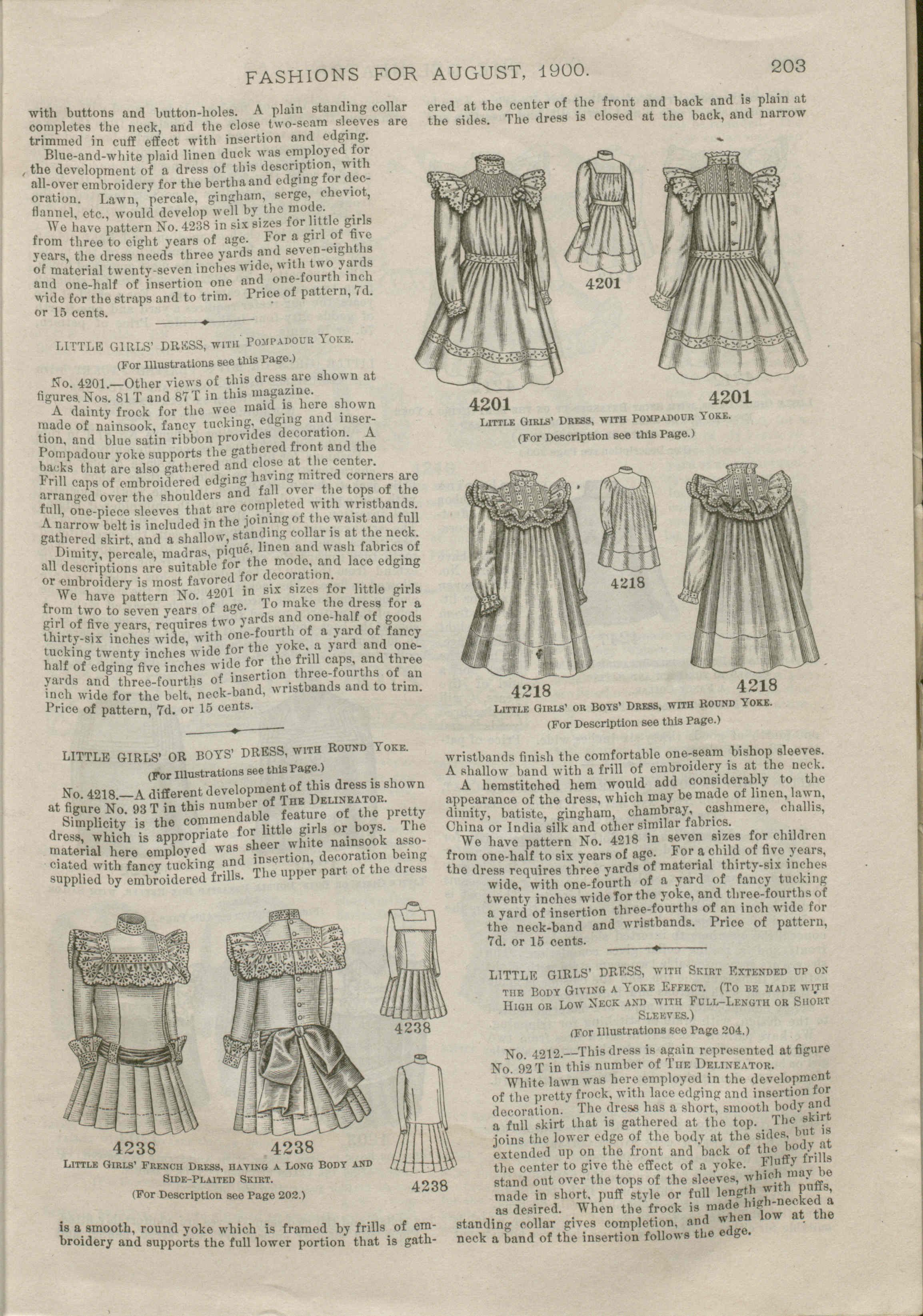 FASHIONS FOR AUGUST, 1900. 203

with buttons and button-holes. A plain standing collar completes the neck, and the close two-seam sleeves are trimmed in cuff effect with insertion and edging.

Blue-and-white plaid linen duck was employed for the development of a dress of this description, with all-over embroidery for the bertha and edging for decoration. Lawn, percale, gingham, serge, cheviot, flannel, etc., would develop well by the mode.

We have pattern No. 4238 in six sizes for little girls from three to eight years of age. For a girl of five years, the dress needs three yards and seven-eighths of material twenty-seven inches wide, with two yards and one-half of insertion one and one-fourth inch wide for the straps and to trim. Price of pattern, 7d. or 15 cents.

LITTLE GIRLS' DRESS, WITH POMPADOUR YOKE.

(For Illustrations see this Page.)

No. 4201.—Other views of this dress are shown at figures Nos. 81 T and 87 T in this magazine.

A dainty frock for the wee maid is here shown made of nainsook, fancy tucking, edging and insertion, and blue satin ribbon provides decoration. A Pompadour yoke supports the gathered front and the backs that are also gathered and close at the center. Frill caps of embroidered edging having mitred corners are arranged over the shoulders and fall over the tops of the full, one-piece sleeves that are completed with wristbands. A narrow belt is included in the joining of the waist and full gathered skirt, and a shallow, standing collar is at the neck.

Dimity, percale, madras, piqué, linen and wash fabrics of all descriptions are suitable for the mode, and lace edging or embroidery is most favored for decoration.

We have pattern No. 4201 in six sizes for little girls from two to seven years of age. To make the dress for a girl of five years, requires two yards and one-half of goods thirty-six inches wide, with one-fourth of a yard of fancy tucking twenty inches wide for the yoke, a yard and one-half of edging five inches wide for the frill caps, and three yards and three-fourths of insertion three-fourths of an inch wide for the belt, neck-band, wristbands and to trim. Price of pattern, 7d. or 15 cents.

LITTLE GIRLS' OR BOYS' DRESS, WITH ROUND YOKE.

(For Illustrations see this Page.)

No. 4218.—A different development of this dress is shown at figure No. 93 T in this number of THE DELINEATOR.

Simplicity is the commendable feature of the pretty dress, which is appropriate for little girls or boys. The material here employed was sheer white nainsook associated with fancy tucking and insertion, decoration being supplied by embroidered frills. The upper part of the dress

4238 4238 4238 4238

LITTLE GIRLS' FRENCH DRESS, HAVING A LONG BODY AND SIDE-PLAITED SKIRT.

(For Description see Page 202.)

is a smooth, round yoke which is framed by frills of embroidery and supports the full lower portion that is gathered at the center of the front and back and is plain at the sides. The dress is closed at the back, and narrow

4201 4201 4201

LITTLE GIRLS' DRESS, WITH POMPADOUR YOKE.

(For Description see this Page.)

4218 4218 4218

LITTLE GIRLS' OR BOYS' DRESS, WITH ROUND YOKE.

(For Description see this Page.)

wristbands finish the comfortable one-seam bishop sleeves. A shallow band with a frill of embroidery is at the neck.

A hemstitched hem would add considerably to the appearance of the dress, which may be made of linen, lawn, dimity, batiste, gingham, chambray, cashmere, challis, China or India silk and other similar fabrics.

We have pattern No. 4218 in seven sizes for children from one-half to six years of age. For a child of five years, the dress requires three yards of material thirty-six inches wide, with one-fourth of a yard of fancy tucking twenty inches wide for the yoke, and three-fourths of a yard of insertion three-fourths of an inch wide for the neck-band and wristbands. Price of pattern, 7d. or 15 cents.

LITTLE GIRLS' DRESS, WITH SKIRT EXTENDED UP ON THE BODY GIVING A YOKE EFFECT. (TO BE MADE WITH HIGH OR LOW NECK AND WITH FULL-LENGTH OR SHORT SLEEVES.)

(For Illustrations see Page 204.)

No. 4212.—This dress is again represented at figure No. 92 T in this number of THE DELINEATOR.

White lawn was here employed in the development of the pretty frock, with lace edging and insertion for decoration. The dress has a short, smooth body and a full skirt that is gathered at the top. The skirt joins the lower edge of the body at the sides, but is extended up on the front and back of the body at the center to give the effect of a yoke. Fluffy frills stand out over the tops of the sleeves, which may be made in short, puff style or full length with puffs, as desired. When the frock is made high-necked a standing collar gives completion, and when low at the neck a band of the insertion follows the edge.